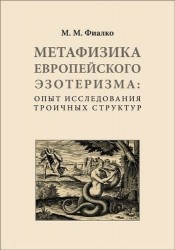 М. М. Фиалко

МЕТАФИЗИКА ЕВРОПЕЙСКОГО ЭЗОТЕРИЗМА: ОПЫТ ИССЛЕДОВАНИЯ ТРОИЧНЫХ СТРУКТУР